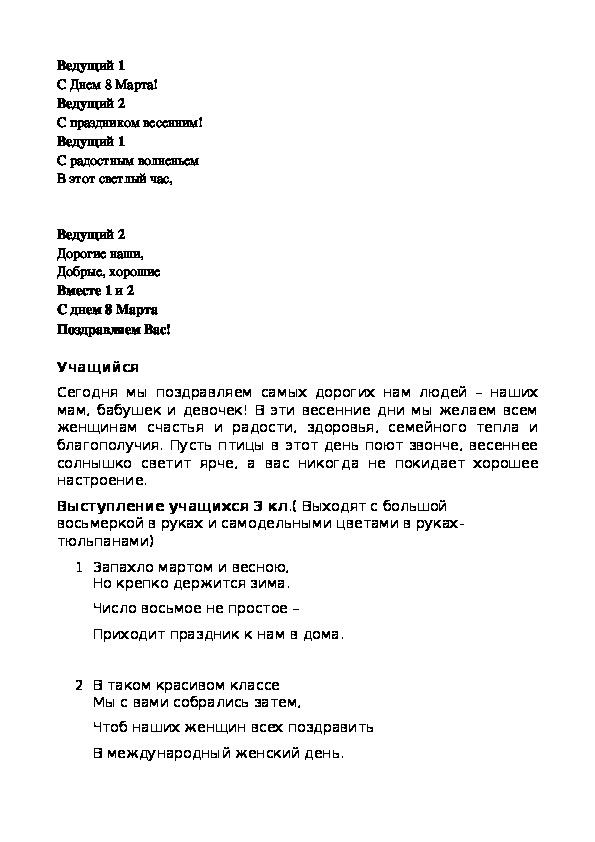 Ведущий 1
С Днем 8 Марта!
Ведущий 2
С праздником весенним!
Ведущий 1
С радостным волненьем
В этот светлый час,

Ведущий 2
Дорогие наши,
Добрые, хорошие
Вместе 1 и 2
С днем 8 Марта
Поздравляем Вас!

Учащийся

Сегодня мы поздравляем самых дорогих нам людей – наших мам, бабушек и девочек! В эти весенние дни мы желаем всем женщинам счастья и радости, здоровья, семейного тепла и благополучия. Пусть птицы в этот день поют звонче, весеннее солнышко светит ярче, а вас никогда не покидает хорошее настроение.

Выступление учащихся 3 кл.( Выходят с большой восьмеркой в руках и самодельными цветами в руках-тюльпанами)

1 Запахло мартом и весною,
Но крепко держится зима.

Число восьмое не простое –

Приходит праздник к нам в дома.

2 В таком красивом классе
Мы с вами собрались затем,

Чтоб наших женщин всех поздравить

В международный женский день.